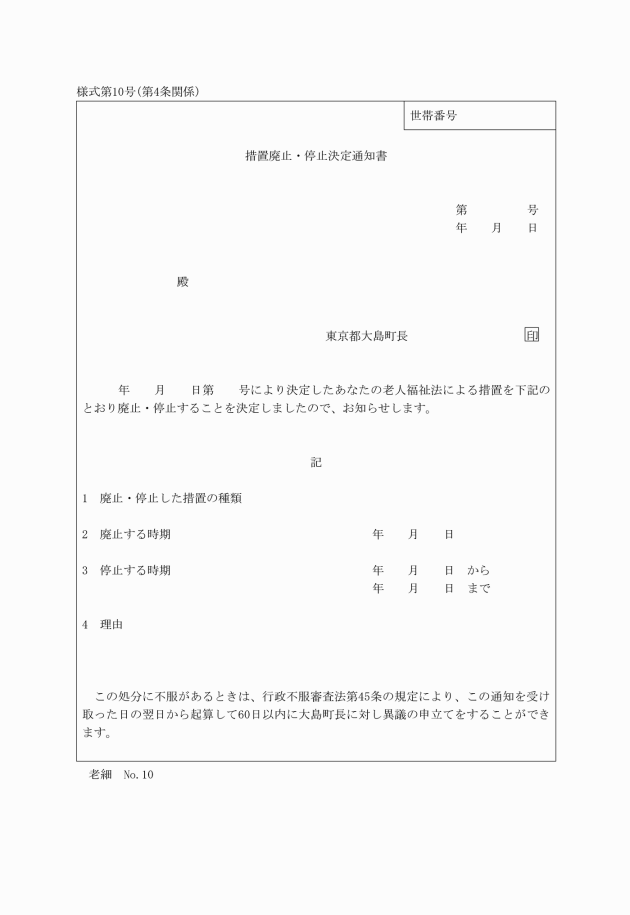 様式第10号(第4条関係)

世帯番号

措置廃止・停止決定通知書

第　　　　号
年　　月　　日

殿

東京都大島町長　　印

年　　月　　日第　　号により決定したあなたの老人福祉法による措置を下記のとおり廃止・停止することを決定しましたので、お知らせします。

記

1　廃止・停止した措置の種類

2　廃止する時期　　　　年　　月　　日

3　停止する時期　　　　年　　月　　日　から
年　　月　　日　まで

4　理由

この処分に不服があるときは、行政不服審査法第45条の規定により、この通知を受け取った日の翌日から起算して60日以内に大島町長に対し異議の申立てをすることができます。

老細　No.10